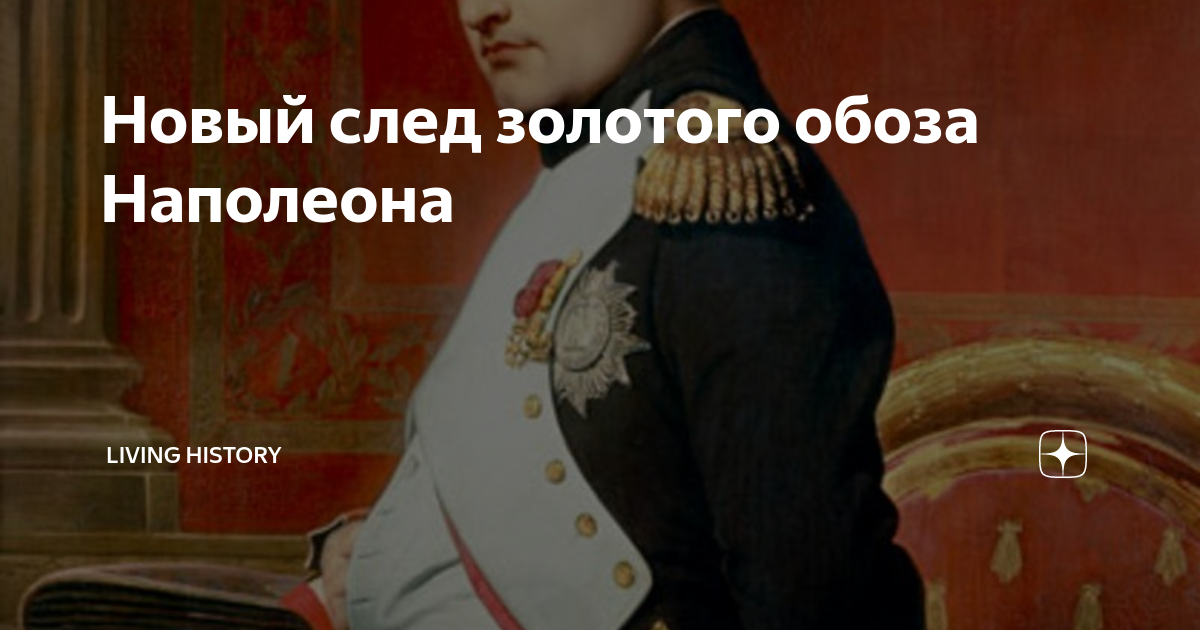 Новый след золотого обоза Наполеона

LIVING HISTORY